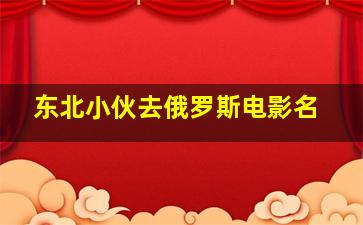 东北小伙去俄罗斯电影名